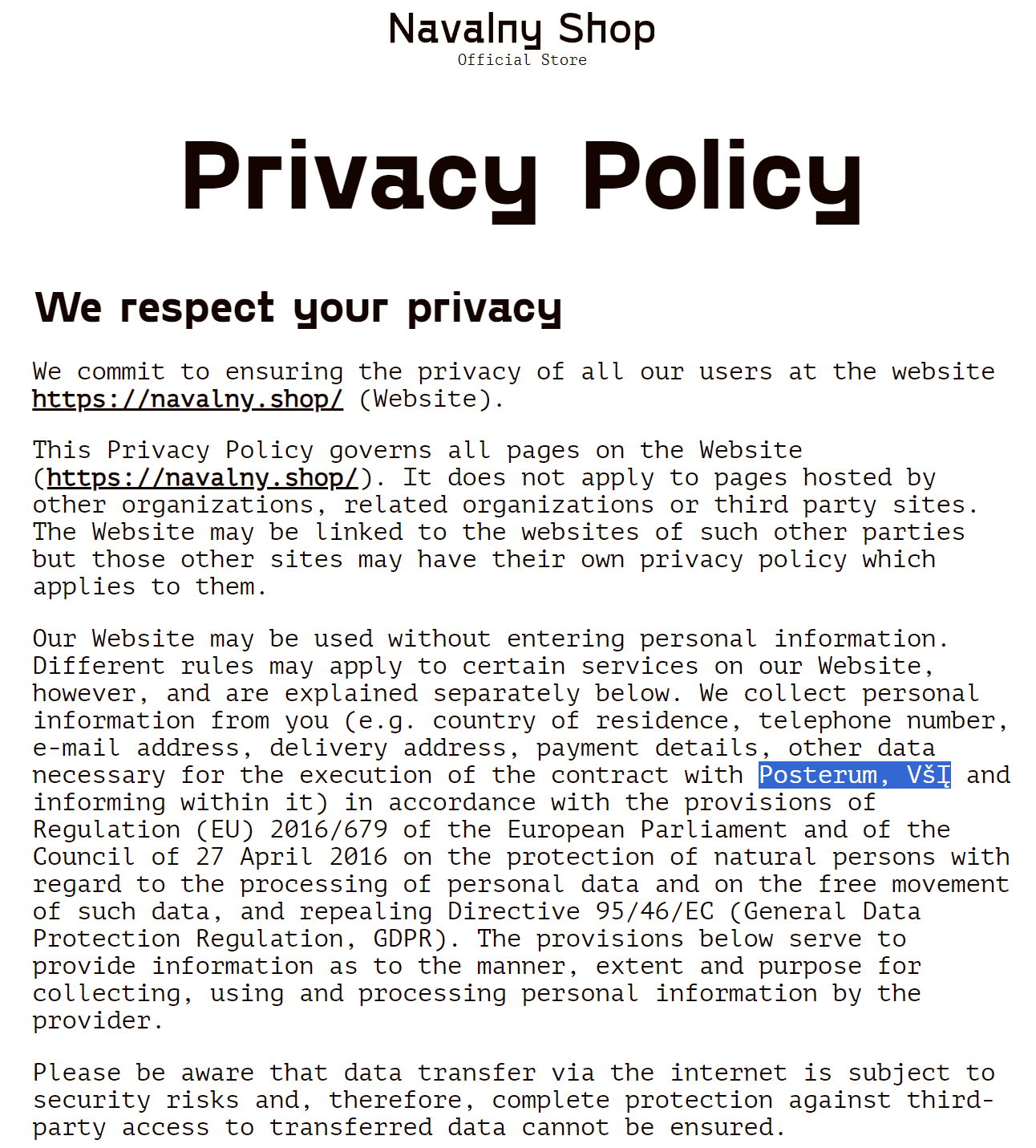 Navalny Shop
Official Store

Privacy Policy

We respect your privacy

We commit to ensuring the privacy of all our users at the website https://navalny.shop/ (Website).

This Privacy Policy governs all pages on the Website (https://navalny.shop/). It does not apply to pages hosted by other organizations, related organizations or third party sites. The Website may be linked to the websites of such other parties but those other sites may have their own privacy policy which applies to them.

Our Website may be used without entering personal information. Different rules may apply to certain services on our Website, however, and are explained separately below. We collect personal information from you (e.g. country of residence, telephone number, e-mail address, delivery address, payment details, other data necessary for the execution of the contract with Posterum, VšĮ and informing within it) in accordance with the provisions of Regulation (EU) 2016/679 of the European Parliament and of the Council of 27 April 2016 on the protection of natural persons with regard to the processing of personal data and on the free movement of such data, and repealing Directive 95/46/EC (General Data Protection Regulation, GDPR). The provisions below serve to provide information as to the manner, extent and purpose for collecting, using and processing personal information by the provider.

Please be aware that data transfer via the internet is subject to security risks and, therefore, complete protection against third-party access to transferred data cannot be ensured.